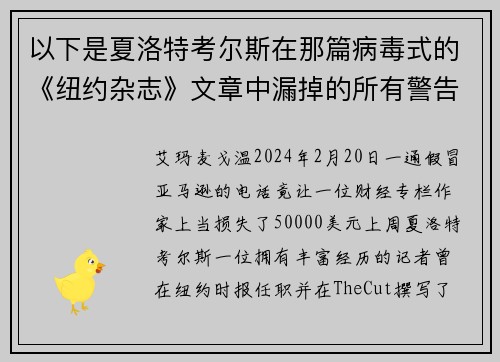 以下是夏洛特考尔斯在那篇病毒式的《纽约杂志》文章中漏掉的所有警告

艾玛麦戈温2024年2月20日一通假冒亚马逊的电话竟让一位财经专栏作家上当损失了50000美元上周夏洛特考尔斯一位拥有丰富经历的记者曾在纽约时报任职并在TheCut撰写了